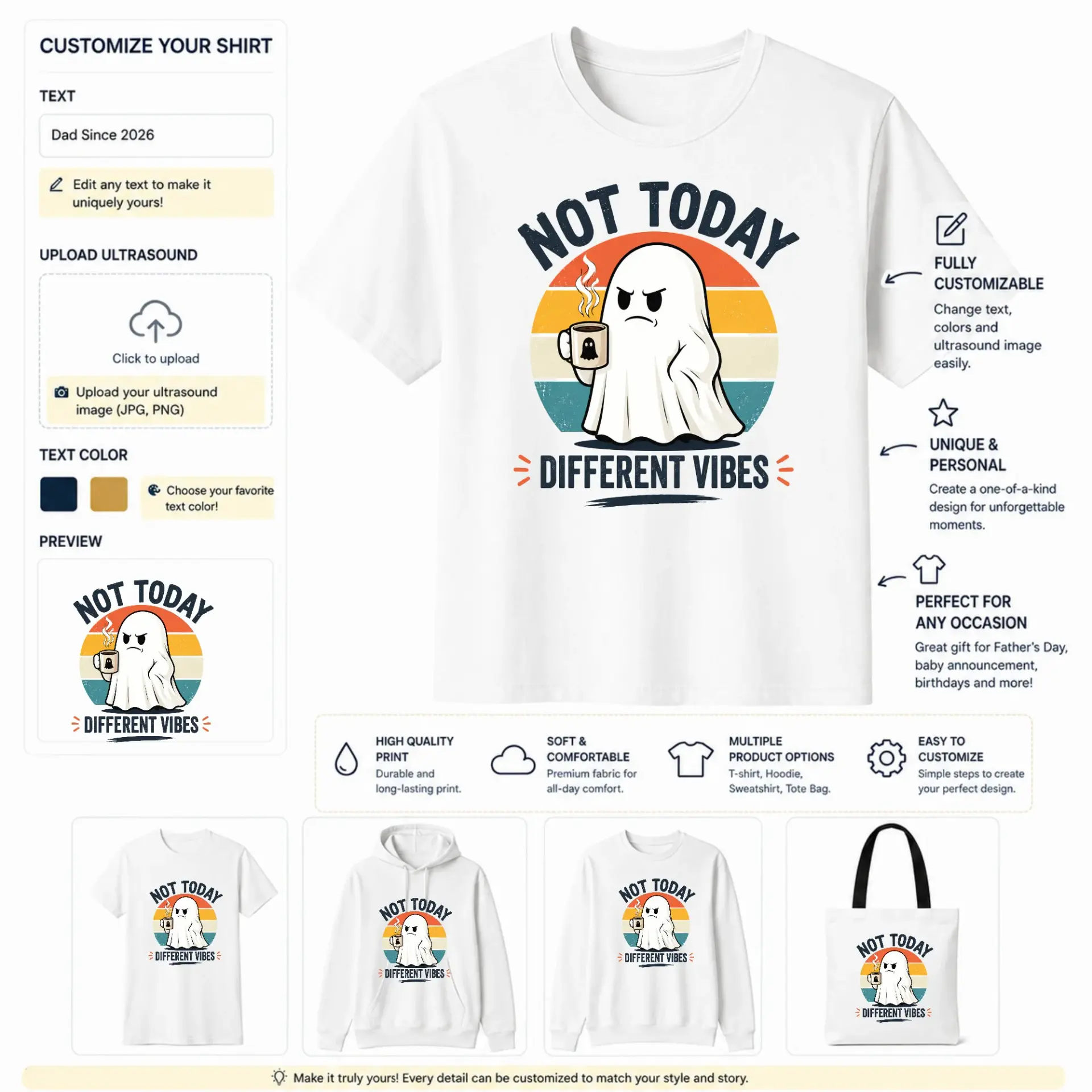 CUSTOMIZE YOUR SHIRT

TEXT

Dad Since 2026

Edit any text to make it uniquely yours!

UPLOAD ULTRASOUND

Click to upload

Upload your ultrasound image (JPG, PNG)

TEXT COLOR

Choose your favorite text color!

PREVIEW

NOT TODAY

DIFFERENT VIBES

NOT TODAY

DIFFERENT VIBES

FULLY CUSTOMIZABLE

Change text, colors and ultrasound image easily.

UNIQUE & PERSONAL

Create a one-of-a-kind design for unforgettable moments.

PERFECT FOR ANY OCCASION

Great gift for Father's Day, baby announcement, birthdays and more!

HIGH QUALITY PRINT
Durable and long-lasting print.

SOFT & COMFORTABLE
Premium fabric for all-day comfort.

MULTIPLE PRODUCT OPTIONS
T-shirt, Hoodie, Sweatshirt, Tote Bag.

EASY TO CUSTOMIZE
Simple steps to create your perfect design.

NOT TODAY
DIFFERENT VIBES

NOT TODAY
DIFFERENT VIBES

NOT TODAY
DIFFERENT VIBES

NOT TODAY
DIFFERENT VIBES

Make it truly yours! Every detail can be customized to match your style and story.